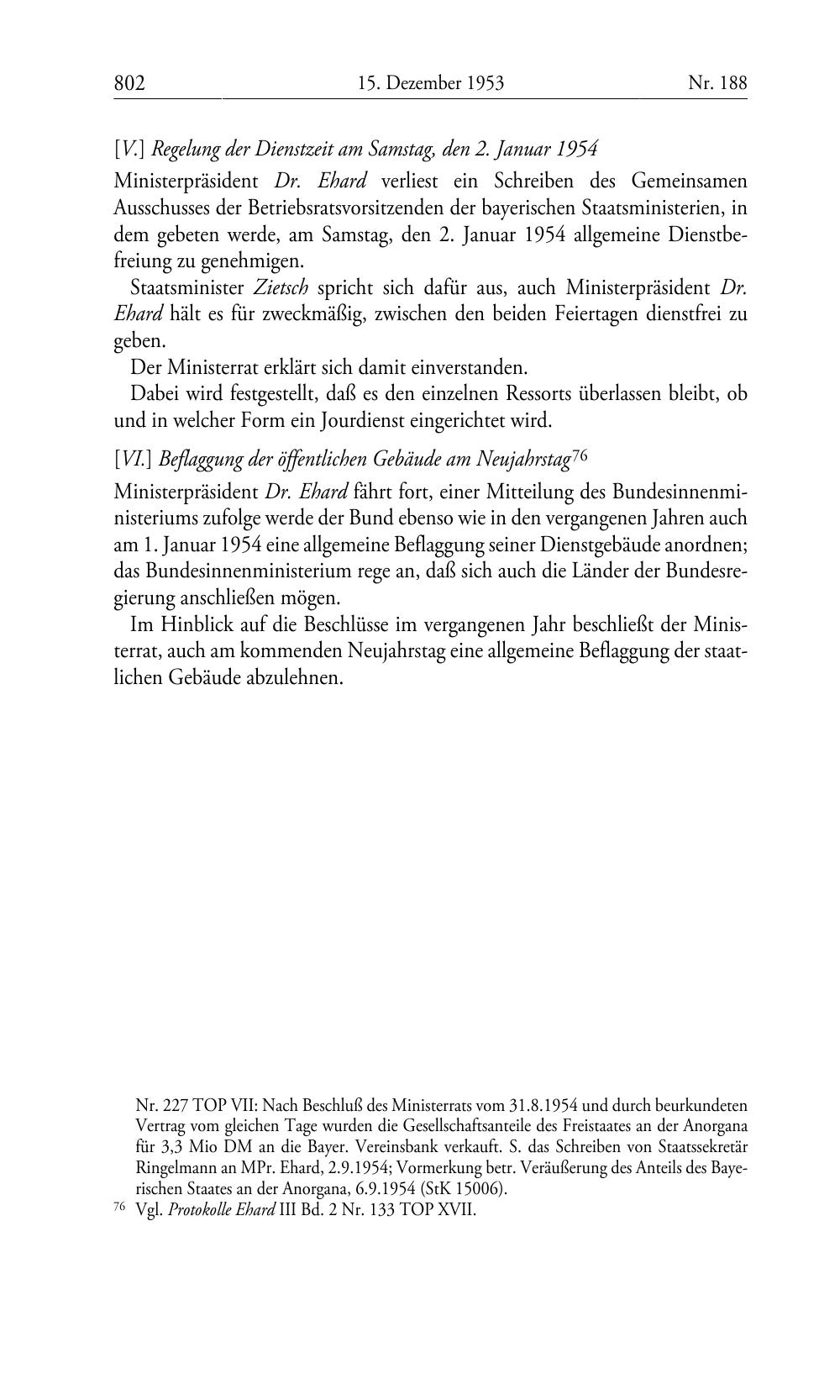 802 15. Dezember 1953 Nr. 188

[V.] Regelung der Dienstzeit am Samstag, den 2. Januar 1954

Ministerpräsident Dr. Ehard verliest ein Schreiben des Gemeinsamen Ausschusses der Betriebsratsvorsitzenden der bayerischen Staatsministerien, in dem gebeten werde, am Samstag, den 2. Januar 1954 allgemeine Dienstbefreiung zu genehmigen.

Staatsminister Zietsch spricht sich dafür aus, auch Ministerpräsident Dr. Ehard hält es für zweckmäßig, zwischen den beiden Feiertagen dienstfrei zu geben.

Der Ministerrat erklärt sich damit einverstanden.

Dabei wird festgestellt, daß es den einzelnen Ressorts überlassen bleibt, ob und in welcher Form ein Jourdienst eingerichtet wird.

[VI.] Beflaggung der öffentlichen Gebäude am Neujahrstag$^{76}$

Ministerpräsident Dr. Ehard fährt fort, einer Mitteilung des Bundesinnenministeriums zufolge werde der Bund ebenso wie in den vergangenen Jahren auch am 1. Januar 1954 eine allgemeine Beflaggung seiner Dienstgebäude anordnen; das Bundesinnenministerium rege an, daß sich auch die Länder der Bundesregierung anschließen mögen.

Im Hinblick auf die Beschlüsse im vergangenen Jahr beschließt der Ministerrat, auch am kommenden Neujahrstag eine allgemeine Beflaggung der staatlichen Gebäude abzulehnen.

Nr. 227 TOP VII: Nach Beschluß des Ministerrats vom 31.8.1954 und durch beurkundeten Vertrag vom gleichen Tage wurden die Gesellschaftsanteile des Freistaates an der Anorgana für 3,3 Mio DM an die Bayer. Vereinsbank verkauft. S. das Schreiben von Staatssekretär Ringelmann an MPr. Ehard, 2.9.1954; Vormerkung betr. Veräußerung des Anteils des Bayerischen Staates an der Anorgana, 6.9.1954 (StK 15006).

$^{76}$ Vgl. Protokolle Ehard III Bd. 2 Nr. 133 TOP XVII.